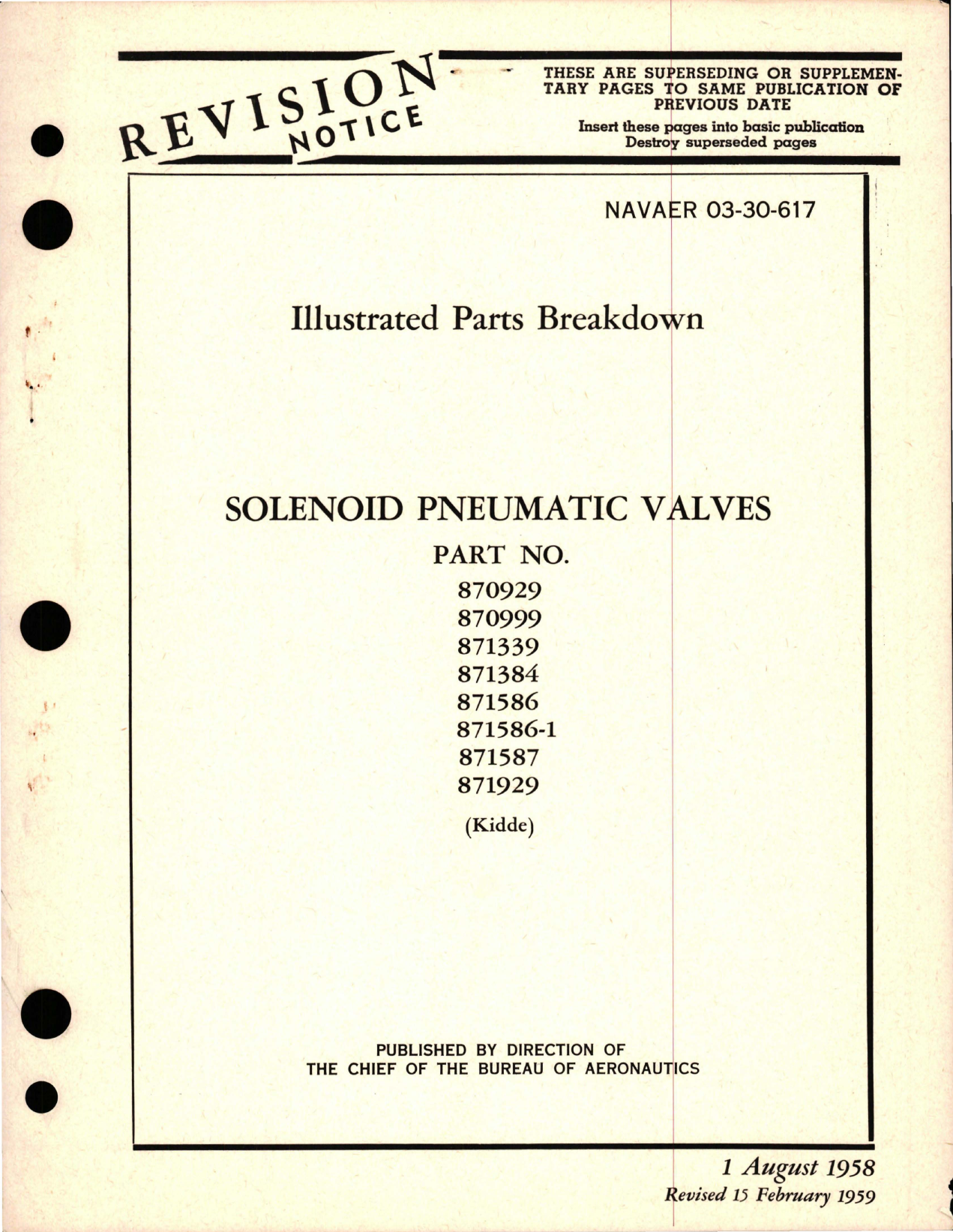 REVISION NOTICE

THESE ARE SUPERSEDING OR SUPPLEMENTARY PAGES TO SAME PUBLICATION OF PREVIOUS DATE

Insert these pages into basic publication
Destroy superseded pages

NAVAER 03-30-617

Illustrated Parts Breakdown

SOLENOID PNEUMATIC VALVES

PART NO.
870929
870999
871339
871384
871586
871586-1
871587
871929
(Kidde)

PUBLISHED BY DIRECTION OF
THE CHIEF OF THE BUREAU OF AERONAUTICS

1 August 1958
Revised 15 February 1959